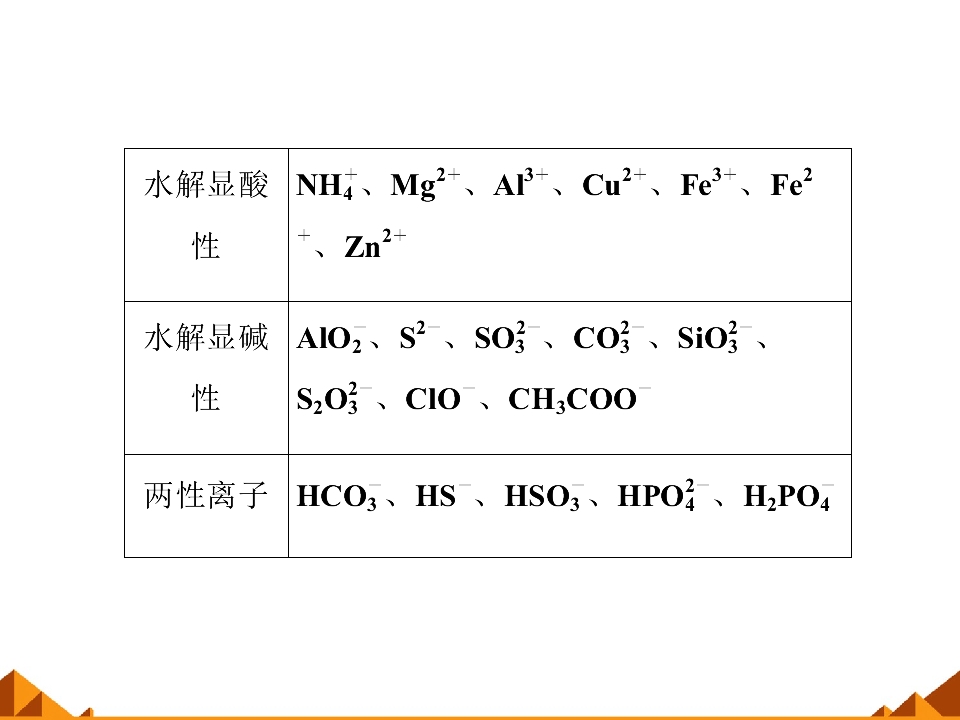 | 水解显酸性 | $NH_4^+$、$Mg^{2+}$、$Al^{3+}$、$Cu^{2+}$、$Fe^{3+}$、$Fe^{2+}$、$Zn^{2+}$ |
|---|---|
| 水解显碱性 | $AlO_2^-$、$S^{2-}$、$SO_3^{2-}$、$CO_3^{2-}$、$SiO_3^{2-}$、$S_2O_3^{2-}$、$ClO^-$、$CH_3COO^-$ |
| 两性离子 | $HCO_3^-$、$HS^-$、$HSO_3^-$、$HPO_4^{2-}$、$H_2PO_4^-$ |